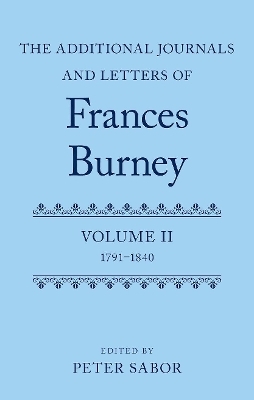 THE ADDITIONAL JOURNALS AND LETTERS OF

Frances Burney

VOLUME II
1791–1840

EDITED BY
PETER SABOR